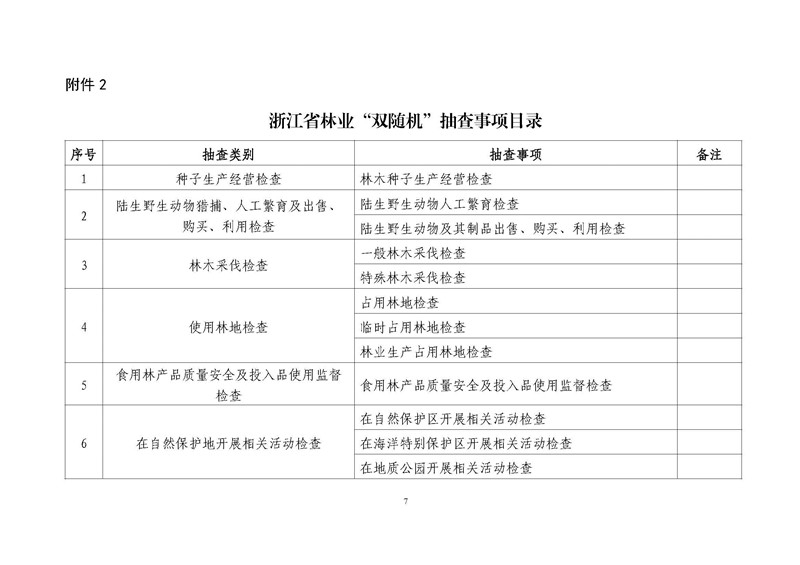 附件 2

浙江省林业“双随机”抽查事项目录

| 序号 | 抽查类别 | 抽查事项 | 备注 |
|---|---|---|---|
| 1 | 种子生产经营检查 | 林木种子生产经营检查 | |
| 2 | 陆生野生动物猎捕、人工繁育及出售、购买、利用检查 | 陆生野生动物人工繁育检查 | |
| | | 陆生野生动物及其制品出售、购买、利用检查 | |
| 3 | 林木采伐检查 | 一般林木采伐检查 | |
| | | 特殊林木采伐检查 | |
| 4 | 使用林地检查 | 占用林地检查 | |
| | | 临时占用林地检查 | |
| | | 林业生产占用林地检查 | |
| 5 | 食用林产品质量安全及投入品使用监督检查 | 食用林产品质量安全及投入品使用监督检查 | |
| 6 | 在自然保护地开展相关活动检查 | 在自然保护区开展相关活动检查 | |
| | | 在海洋特别保护区开展相关活动检查 | |
| | | 在地质公园开展相关活动检查 | |

7